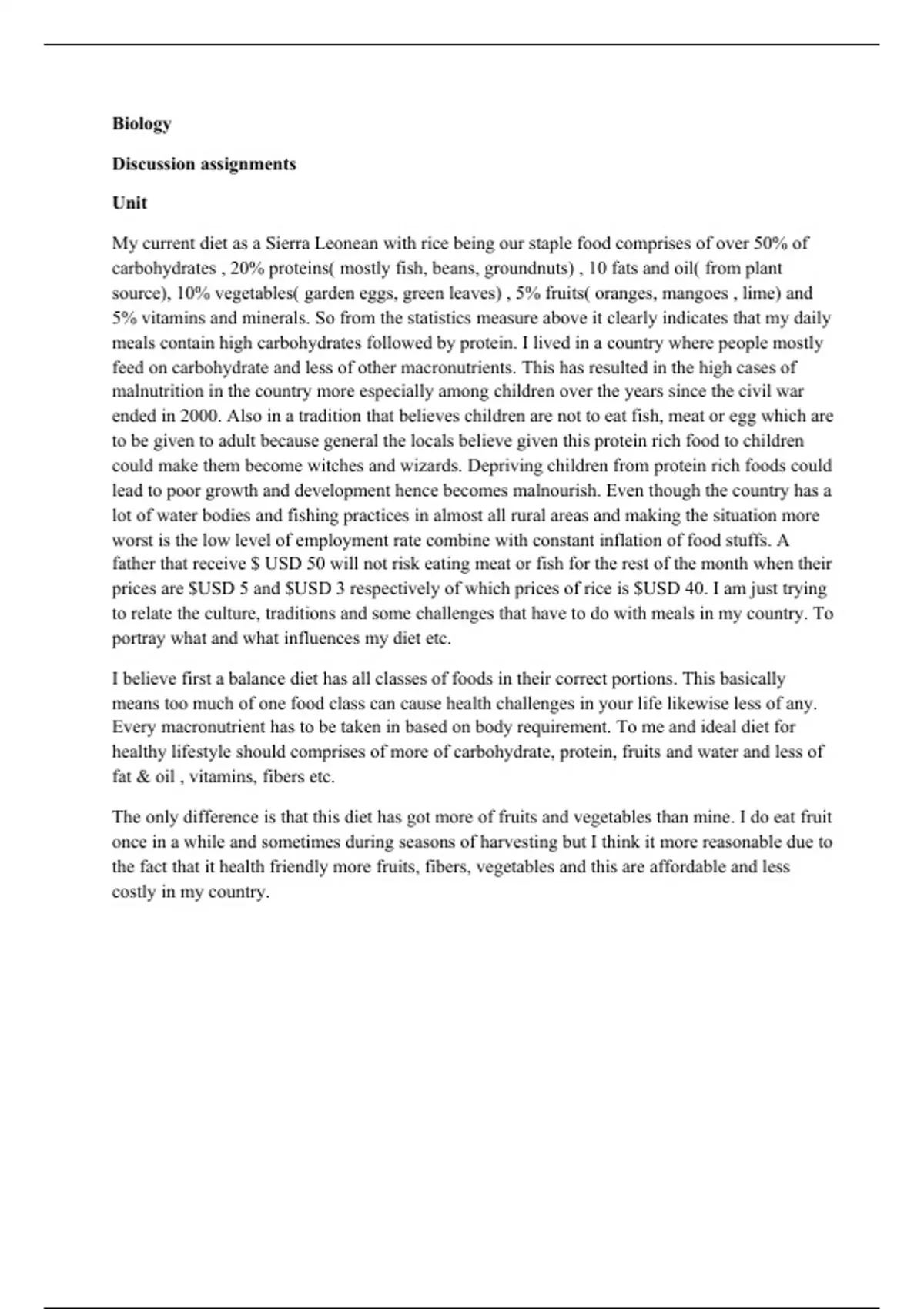 Biology

Discussion assignments

Unit

My current diet as a Sierra Leonean with rice being our staple food comprises of over 50% of carbohydrates , 20% proteins( mostly fish, beans, groundnuts) , 10 fats and oil( from plant source), 10% vegetables( garden eggs, green leaves) , 5% fruits( oranges, mangoes , lime) and 5% vitamins and minerals. So from the statistics measure above it clearly indicates that my daily meals contain high carbohydrates followed by protein. I lived in a country where people mostly feed on carbohydrate and less of other macronutrients. This has resulted in the high cases of malnutrition in the country more especially among children over the years since the civil war ended in 2000. Also in a tradition that believes children are not to eat fish, meat or egg which are to be given to adult because general the locals believe given this protein rich food to children could make them become witches and wizards. Depriving children from protein rich foods could lead to poor growth and development hence becomes malnourish. Even though the country has a lot of water bodies and fishing practices in almost all rural areas and making the situation more worst is the low level of employment rate combine with constant inflation of food stuffs. A father that receive $ USD 50 will not risk eating meat or fish for the rest of the month when their prices are $USD 5 and $USD 3 respectively of which prices of rice is $USD 40. I am just trying to relate the culture, traditions and some challenges that have to do with meals in my country. To portray what and what influences my diet etc.

I believe first a balance diet has all classes of foods in their correct portions. This basically means too much of one food class can cause health challenges in your life likewise less of any. Every macronutrient has to be taken in based on body requirement. To me and ideal diet for healthy lifestyle should comprises of more of carbohydrate, protein, fruits and water and less of fat & oil , vitamins, fibers etc.

The only difference is that this diet has got more of fruits and vegetables than mine. I do eat fruit once in a while and sometimes during seasons of harvesting but I think it more reasonable due to the fact that it health friendly more fruits, fibers, vegetables and this are affordable and less costly in my country.